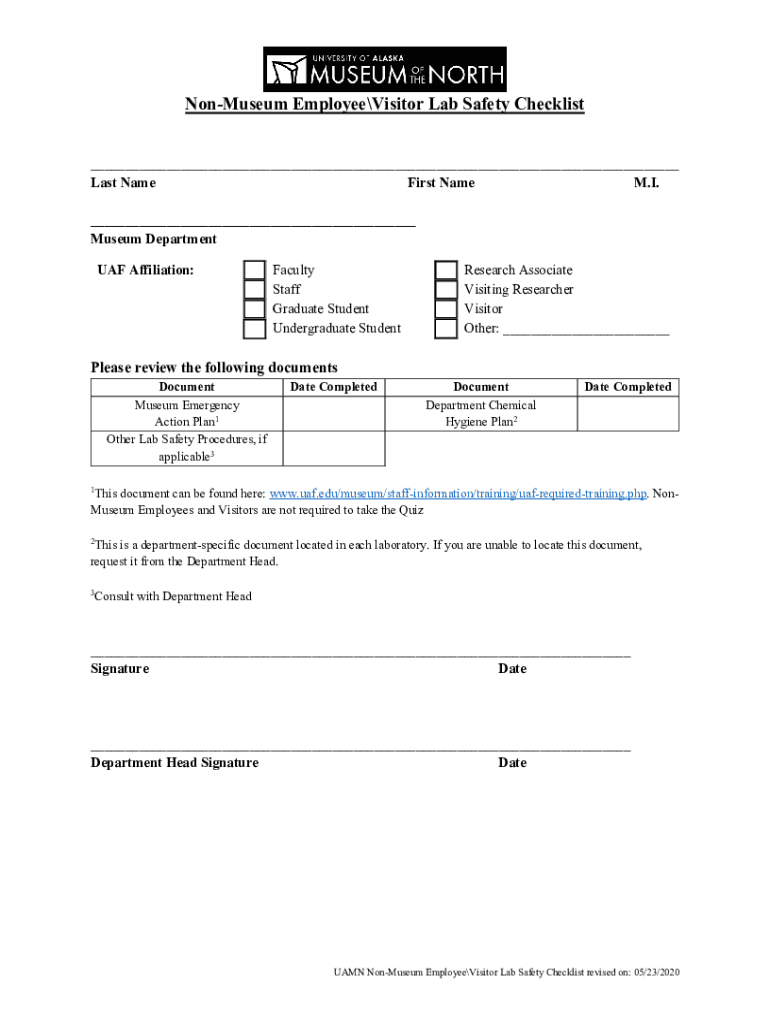 UNIVERSITY OF ALASKA MUSEUM OF THE NORTH

Non-Museum Employee\Visitor Lab Safety Checklist

Last Name First Name M.I.

Museum Department

UAF Affiliation: Faculty Staff Graduate Student Undergraduate Student Research Associate Visiting Researcher Visitor Other: ______________________

Please review the following documents

| Document | Date Completed | Document | Date Completed |
|---|---|---|---|
| Museum Emergency Action Plan$^1$ | | Department Chemical Hygiene Plan$^2$ | |
| Other Lab Safety Procedures, if applicable$^3$ | | | |

$^1$This document can be found here: www.uaf.edu/museum/staff-information/training/uaf-required-training.php. Non-Museum Employees and Visitors are not required to take the Quiz

$^2$This is a department-specific document located in each laboratory. If you are unable to locate this document, request it from the Department Head.

$^3$Consult with Department Head

Signature Date

Department Head Signature Date

UAMN Non-Museum Employee\Visitor Lab Safety Checklist revised on: 05/23/2020